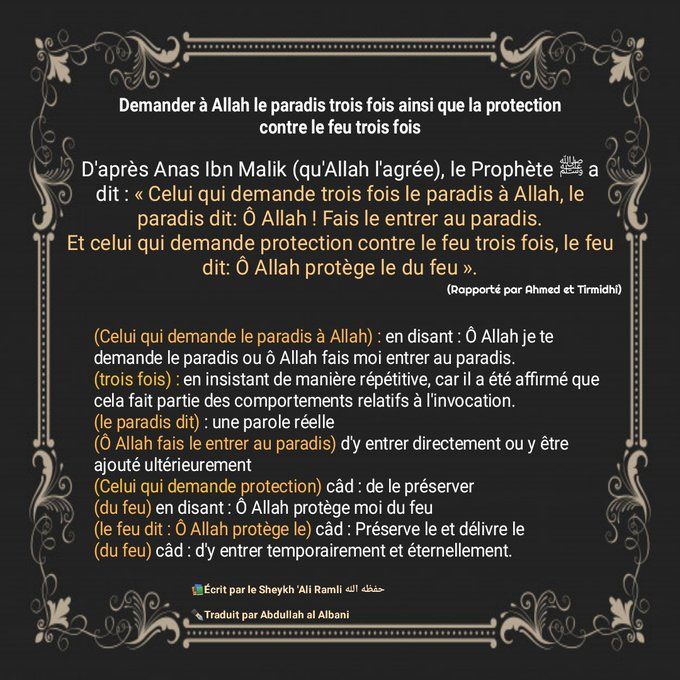 Demander à Allah le paradis trois fois ainsi que la protection contre le feu trois fois

D'après Anas Ibn Malik (qu'Allah l'agrée), le Prophète ﷺ a dit : « Celui qui demande trois fois le paradis à Allah, le paradis dit: Ô Allah ! Fais le entrer au paradis. Et celui qui demande protection contre le feu trois fois, le feu dit: Ô Allah protège le du feu ».

(Rapporté par Ahmed et Tirmidhi)

(Celui qui demande le paradis à Allah) : en disant : Ô Allah je te demande le paradis ou ô Allah fais moi entrer au paradis.
(trois fois) : en insistant de manière répétitive, car il a été affirmé que cela fait partie des comportements relatifs à l'invocation.
(le paradis dit) : une parole réelle
(Ô Allah fais le entrer au paradis) d'y entrer directement ou y être ajouté ultérieurement
(Celui qui demande protection) câd : de le préserver
(du feu) en disant : Ô Allah protège moi du feu
(le feu dit : Ô Allah protège le) câd : Préserve le et délivre le
(du feu) câd : d'y entrer temporairement et éternellement.

Écrit par le Sheykh 'Ali Ramli حفظه الله

Traduit par Abdullah al Albani